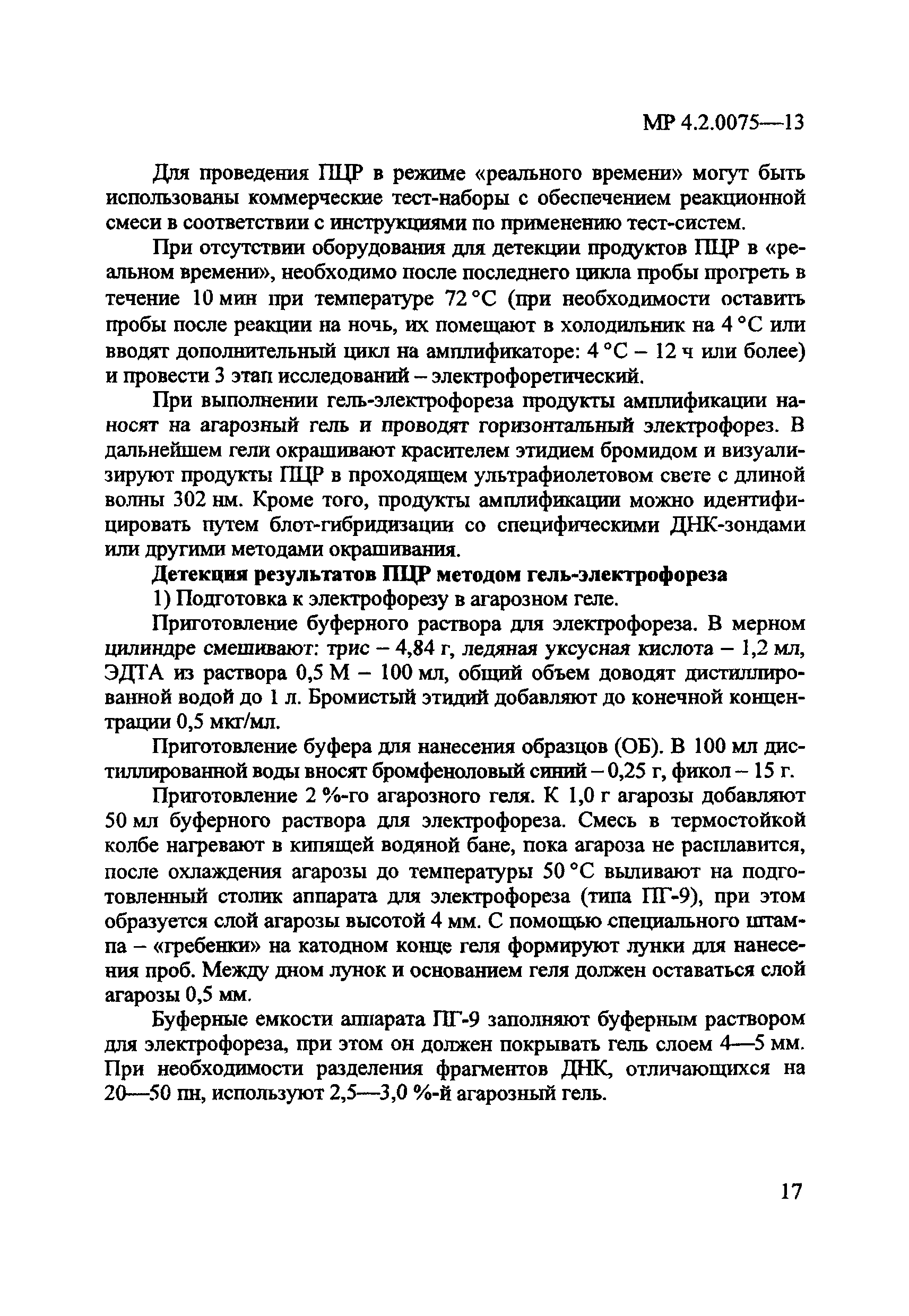 МР 4.2.0075—13

Для проведения ПЦР в режиме «реального времени» могут быть использованы коммерческие тест-наборы с обеспечением реакционной смеси в соответствии с инструкциями по применению тест-систем.

При отсутствии оборудования для детекции продуктов ПЦР в «реальном времени», необходимо после последнего цикла пробы прогреть в течение 10 мин при температуре 72 °С (при необходимости оставить пробы после реакции на ночь, их помещают в холодильник на 4 °С или вводят дополнительный цикл на амплификаторе: 4 °С – 12 ч или более) и провести 3 этап исследований – электрофоретический.

При выполнении гель-электрофореза продукты амплификации наносят на агарозный гель и проводят горизонтальный электрофорез. В дальнейшем гели окрашивают красителем этидием бромидом и визуализируют продукты ПЦР в проходящем ультрафиолетовом свете с длиной волны 302 нм. Кроме того, продукты амплификации можно идентифицировать путем блот-гибридизации со специфическими ДНК-зондами или другими методами окрашивания.

Детекция результатов ПЦР методом гель-электрофореза

1) Подготовка к электрофорезу в агарозном геле.

Приготовление буферного раствора для электрофореза. В мерном цилиндре смешивают: трис – 4,84 г, ледяная уксусная кислота – 1,2 мл, ЭДТА из раствора 0,5 М – 100 мл, общий объем доводят дистиллированной водой до 1 л. Бромистый этидий добавляют до конечной концентрации 0,5 мкг/мл.

Приготовление буфера для нанесения образцов (ОБ). В 100 мл дистиллированной воды вносят бромфеноловый синий – 0,25 г, фикол – 15 г.

Приготовление 2 %-го агарозного геля. К 1,0 г агарозы добавляют 50 мл буферного раствора для электрофореза. Смесь в термостойкой колбе нагревают в кипящей водяной бане, пока агароза не расплавится, после охлаждения агарозы до температуры 50 °С выливают на подготовленный столик аппарата для электрофореза (типа ПГ-9), при этом образуется слой агарозы высотой 4 мм. С помощью специального штампа – «гребенки» на катодном конце геля формируют лунки для нанесения проб. Между дном лунок и основанием геля должен оставаться слой агарозы 0,5 мм.

Буферные емкости аппарата ПГ-9 заполняют буферным раствором для электрофореза, при этом он должен покрывать гель слоем 4—5 мм. При необходимости разделения фрагментов ДНК, отличающихся на 20—50 пн, используют 2,5—3,0 %-й агарозный гель.

17